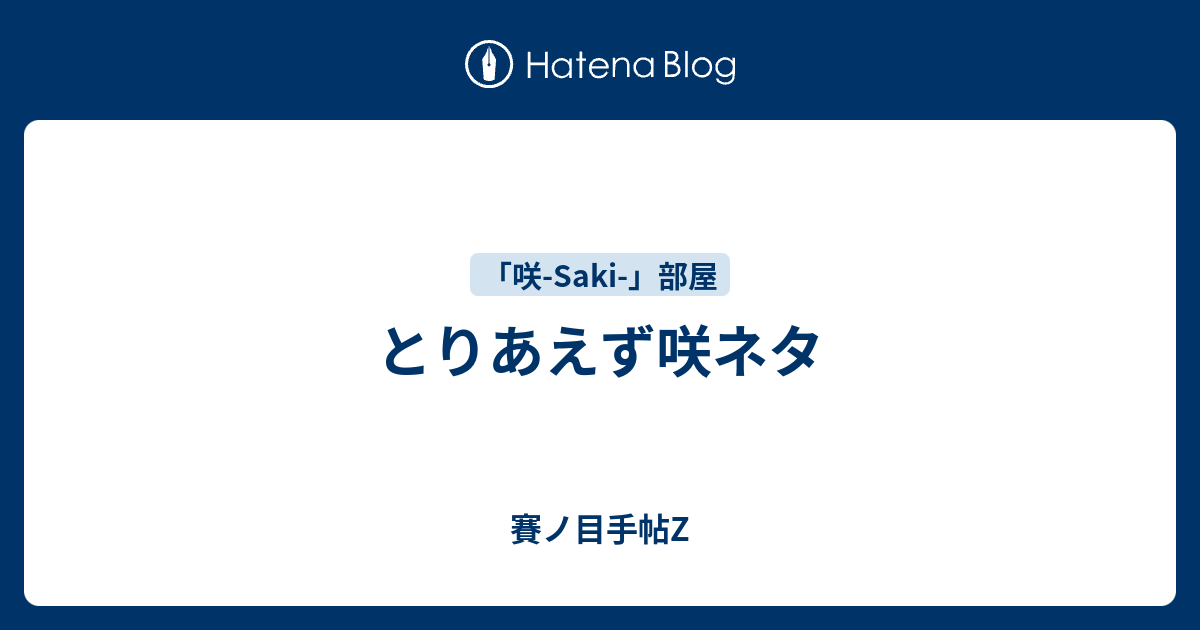 Hatena Blog

「咲-Saki-」部屋

とりあえず咲ネタ

賽ノ目手帖Z